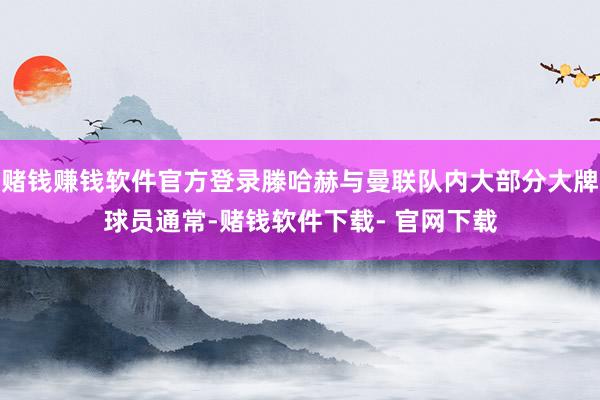 赌钱赚钱软件官方登录滕哈赫与曼联队内大部分大牌球员通常-赌钱软件下载- 官网下载